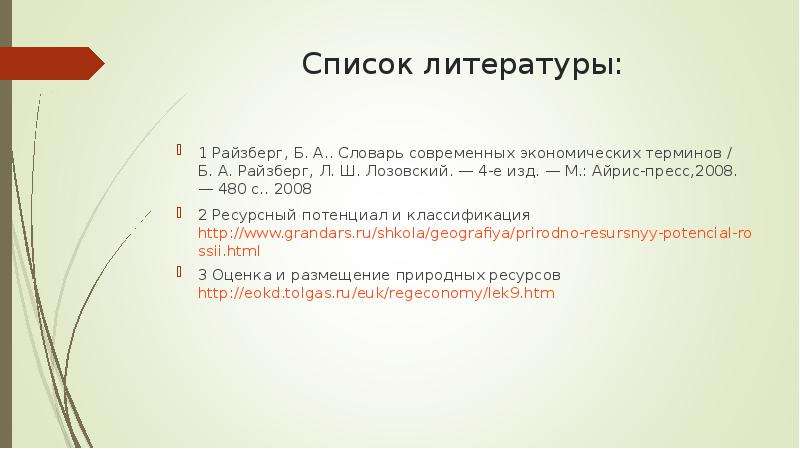 Список литературы:

1 Райзберг, Б. А.. Словарь современных экономических терминов / Б. А. Райзберг, Л. Ш. Лозовский. — 4-е изд. — М.: Айрис-пресс,2008. — 480 с.. 2008

2 Ресурсный потенциал и классификация http://www.grandars.ru/shkola/geografiya/prirodno-resursnyy-potencial-rossii.html

3 Оценка и размещение природных ресурсов http://eokd.tolgas.ru/euk/regeconomy/lek9.htm